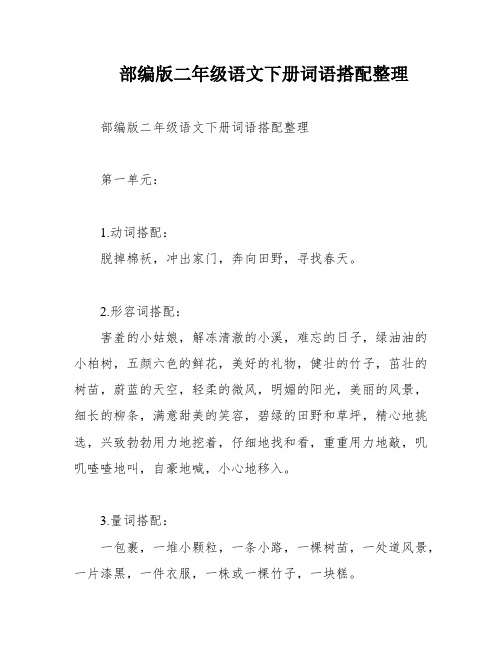 部编版二年级语文下册词语搭配整理

部编版二年级语文下册词语搭配整理

第一单元：

1.动词搭配：

脱掉棉袄，冲出家门，奔向田野，寻找春天。

2.形容词搭配：

害羞的小姑娘，解冻清澈的小溪，难忘的日子，绿油油的小柏树，五颜六色的鲜花，美好的礼物，健壮的竹子，茁壮的树苗，蔚蓝的天空，轻柔的微风，明媚的阳光，美丽的风景，细长的柳条，满意甜美的笑容，碧绿的田野和草坪，精心地挑选，兴致勃勃用力地挖着，仔细地找和看，重重用力地敲，叽叽喳喳地叫，自豪地喊，小心地移入。

3.量词搭配：

一包裹，一堆小颗粒，一条小路，一棵树苗，一处道风景，一片漆黑，一件衣服，一株或一棵竹子，一块糕。